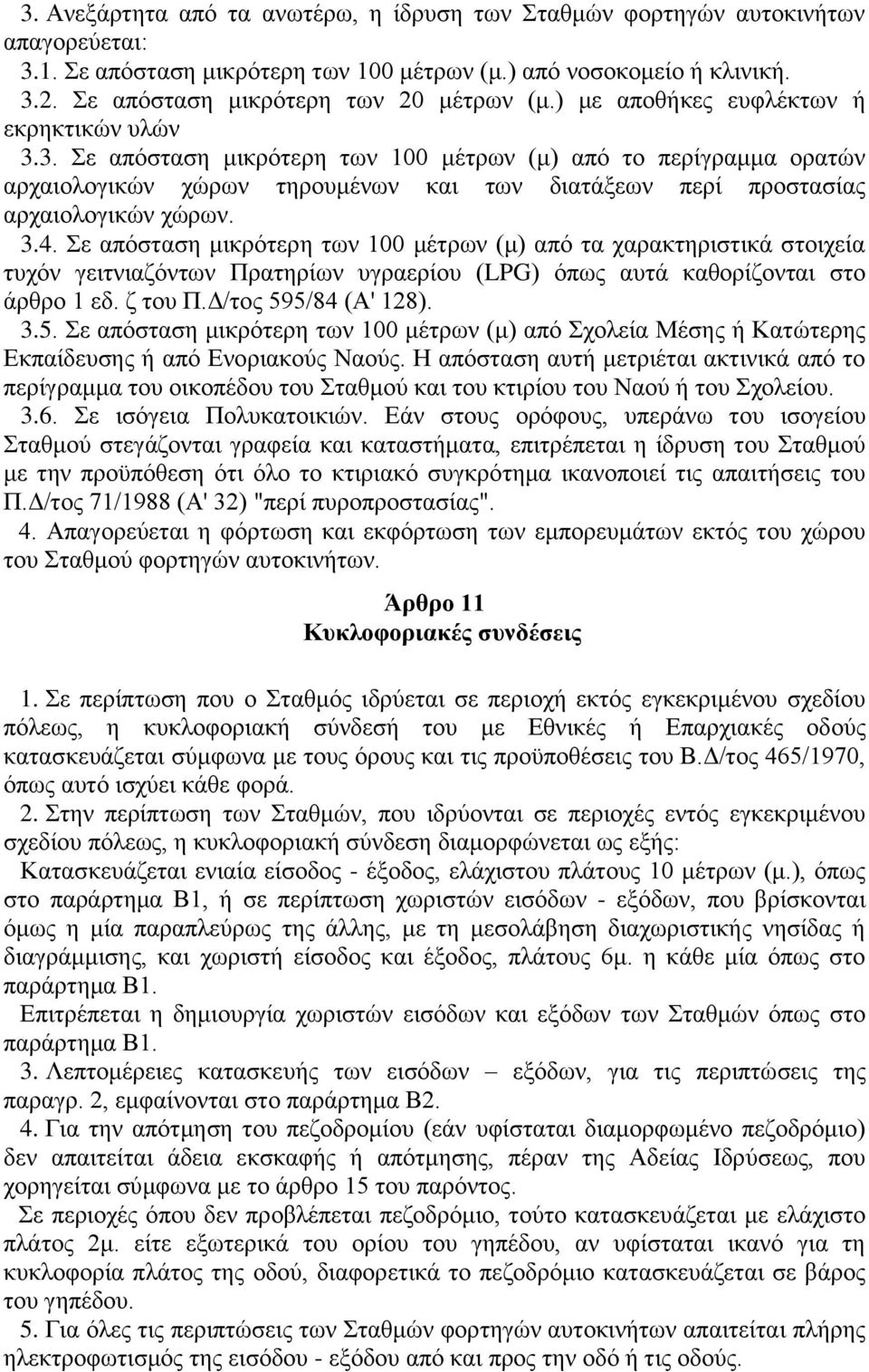 3. Ανεξάρτητα από τα ανωτέρω, η ίδρυση των Σταθμών φορτηγών αυτοκινήτων απαγορεύεται:
3.1. Σε απόσταση μικρότερη των 100 μέτρων (μ.) από νοσοκομείο ή κλινική.
3.2. Σε απόσταση μικρότερη των 20 μέτρων (μ.) με αποθήκες ευφλέκτων ή εκρηκτικών υλών
3.3. Σε απόσταση μικρότερη των 100 μέτρων (μ) από το περίγραμμα ορατών αρχαιολογικών χώρων τηρουμένων και των διατάξεων περί προστασίας αρχαιολογικών χώρων.
3.4. Σε απόσταση μικρότερη των 100 μέτρων (μ) από τα χαρακτηριστικά στοιχεία τυχόν γειτνιαζόντων Πρατηρίων υγραερίου (LPG) όπως αυτά καθορίζονται στο άρθρο 1 εδ. ζ του Π.Δ/τος 595/84 (Α' 128).
3.5. Σε απόσταση μικρότερη των 100 μέτρων (μ) από Σχολεία Μέσης ή Κατώτερης Εκπαίδευσης ή από Ενοριακούς Ναούς. Η απόσταση αυτή μετριέται ακτινικά από το περίγραμμα του οικοπέδου του Σταθμού και του κτιρίου του Ναού ή του Σχολείου.
3.6. Σε ισόγεια Πολυκατοικιών. Εάν στους ορόφους, υπεράνω του ισογείου Σταθμού στεγάζονται γραφεία και καταστήματα, επιτρέπεται η ίδρυση του Σταθμού με την προϋπόθεση ότι όλο το κτιριακό συγκρότημα ικανοποιεί τις απαιτήσεις του Π.Δ/τος 71/1988 (Α' 32) "περί πυροπροστασίας".
4. Απαγορεύεται η φόρτωση και εκφόρτωση των εμπορευμάτων εκτός του χώρου του Σταθμού φορτηγών αυτοκινήτων.

Άρθρο 11
Κυκλοφοριακές συνδέσεις

1. Σε περίπτωση που ο Σταθμός ιδρύεται σε περιοχή εκτός εγκεκριμένου σχεδίου πόλεως, η κυκλοφοριακή σύνδεσή του με Εθνικές ή Επαρχιακές οδούς κατασκευάζεται σύμφωνα με τους όρους και τις προϋποθέσεις του Β.Δ/τος 465/1970, όπως αυτό ισχύει κάθε φορά.
2. Στην περίπτωση των Σταθμών, που ιδρύονται σε περιοχές εντός εγκεκριμένου σχεδίου πόλεως, η κυκλοφοριακή σύνδεση διαμορφώνεται ως εξής:
Κατασκευάζεται ενιαία είσοδος - έξοδος, ελάχιστου πλάτους 10 μέτρων (μ.), όπως στο παράρτημα Β1, ή σε περίπτωση χωριστών εισόδων - εξόδων, που βρίσκονται όμως η μία παραπλεύρως της άλλης, με τη μεσολάβηση διαχωριστικής νησίδας ή διαγράμμισης, και χωριστή είσοδος και έξοδος, πλάτους 6μ. η κάθε μία όπως στο παράρτημα Β1.
Επιτρέπεται η δημιουργία χωριστών εισόδων και εξόδων των Σταθμών όπως στο παράρτημα Β1.
3. Λεπτομέρειες κατασκευής των εισόδων – εξόδων, για τις περιπτώσεις της παραγρ. 2, εμφαίνονται στο παράρτημα Β2.
4. Για την απότμηση του πεζοδρομίου (εάν υφίσταται διαμορφωμένο πεζοδρόμιο) δεν απαιτείται άδεια εκσκαφής ή απότμησης, πέραν της Αδείας Ιδρύσεως, που χορηγείται σύμφωνα με το άρθρο 15 του παρόντος.
Σε περιοχές όπου δεν προβλέπεται πεζοδρόμιο, τούτο κατασκευάζεται με ελάχιστο πλάτος 2μ. είτε εξωτερικά του ορίου του γηπέδου, αν υφίσταται ικανό για τη κυκλοφορία πλάτος της οδού, διαφορετικά το πεζοδρόμιο κατασκευάζεται σε βάρος του γηπέδου.
5. Για όλες τις περιπτώσεις των Σταθμών φορτηγών αυτοκινήτων απαιτείται πλήρης ηλεκτροφωτισμός της εισόδου - εξόδου από και προς την οδό ή τις οδούς.